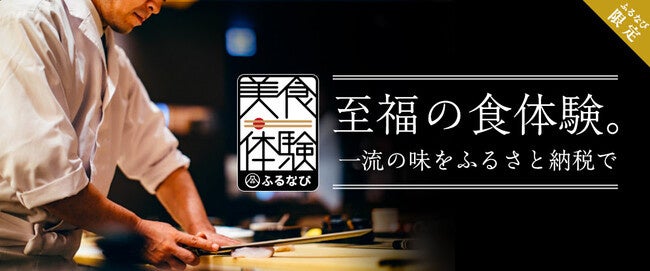 ふるなび限定

美食体験

ふるなび

至福の食体験。
一流の味をふるさと納税で